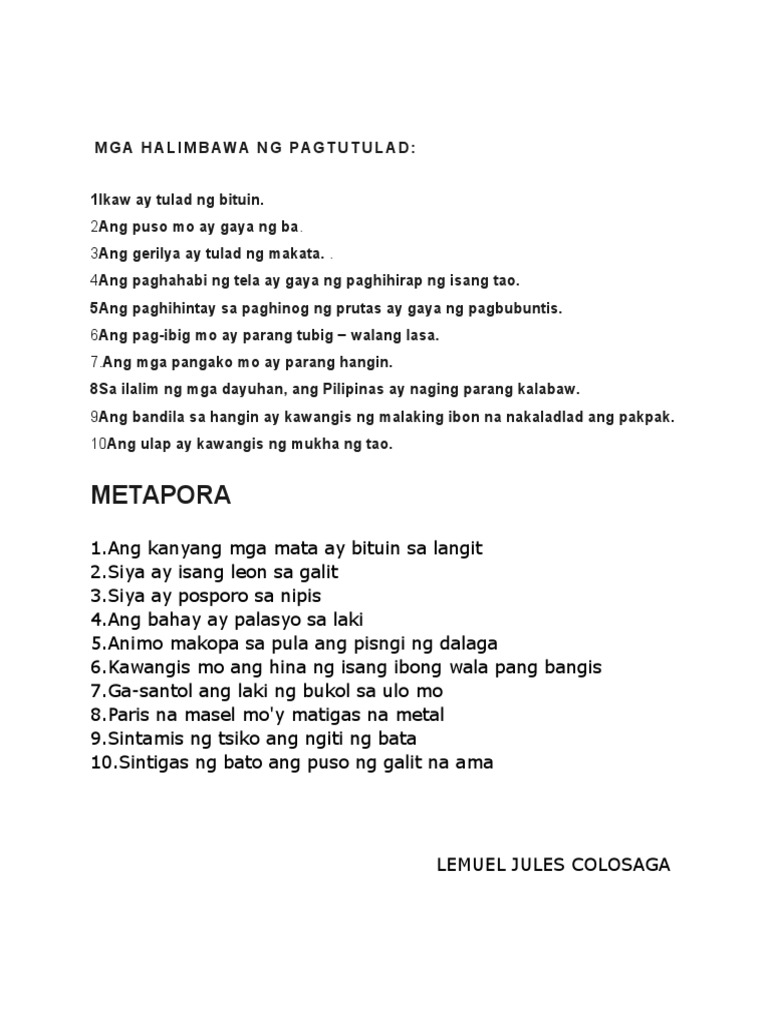 MGA HALIMBAWA NG PAGTUTULAD:

1Ikaw ay tulad ng bituin.

2Ang puso mo ay gaya ng ba.

3Ang gerilya ay tulad ng makata. .

4Ang paghahabi ng tela ay gaya ng paghihirap ng isang tao.

5Ang paghihintay sa paghinog ng prutas ay gaya ng pagbubuntis.

6Ang pag-ibig mo ay parang tubig – walang lasa.

7.Ang mga pangako mo ay parang hangin.

8Sa ilalim ng mga dayuhan, ang Pilipinas ay naging parang kalabaw.

9Ang bandila sa hangin ay kawangis ng malaking ibon na nakaladlad ang pakpak.

10Ang ulap ay kawangis ng mukha ng tao.

METAPORA

1.Ang kanyang mga mata ay bituin sa langit
2.Siya ay isang leon sa galit
3.Siya ay posporo sa nipis
4.Ang bahay ay palasyo sa laki
5.Animo makopa sa pula ang pisngi ng dalaga
6.Kawangis mo ang hina ng isang ibong wala pang bangis
7.Ga-santol ang laki ng bukol sa ulo mo
8.Paris na masel mo'y matigas na metal
9.Sintamis ng tsiko ang ngiti ng bata
10.Sintigas ng bato ang puso ng galit na ama

LEMUEL JULES COLOSAGA